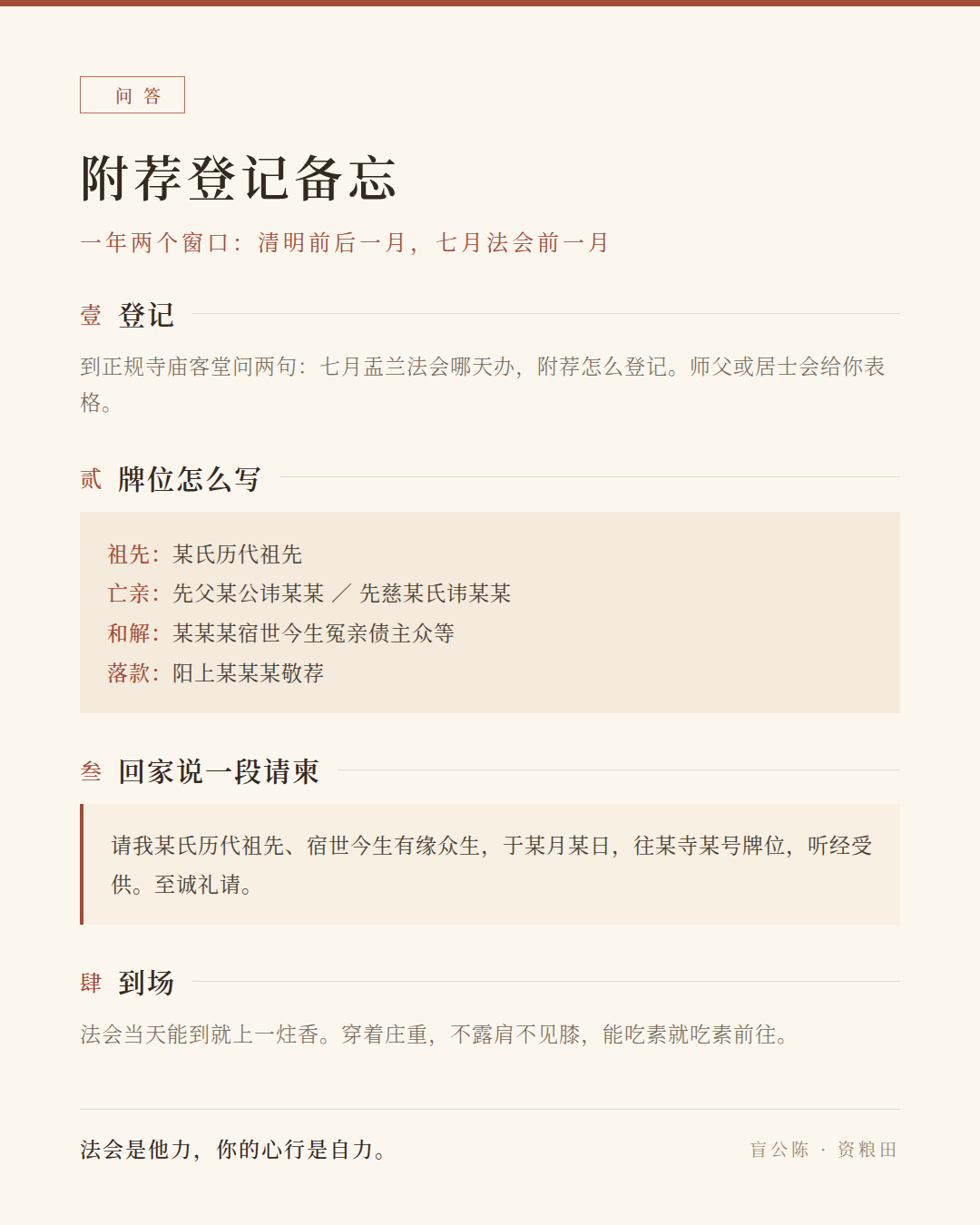 问答

附荐登记备忘

一年两个窗口：清明前后一月，七月法会前一月

壹 登记

到正规寺庙客堂问两句：七月盂兰法会哪天办，附荐怎么登记。师父或居士会给你表格。

贰 牌位怎么写

祖先：某氏历代祖先
亡亲：先父某公讳某某 ／ 先慈某氏讳某某
和解：某某某宿世今生冤亲债主众等
落款：阳上某某某敬荐

叁 回家说一段请柬

请我某氏历代祖先、宿世今生有缘众生，于某月某日，往某寺某号牌位，听经受供。至诚礼请。

肆 到场

法会当天能到就上一炷香。穿着庄重，不露肩不见膝，能吃素就吃素前往。

法会是他力，你的心行是自力。

盲公陈 · 资粮田